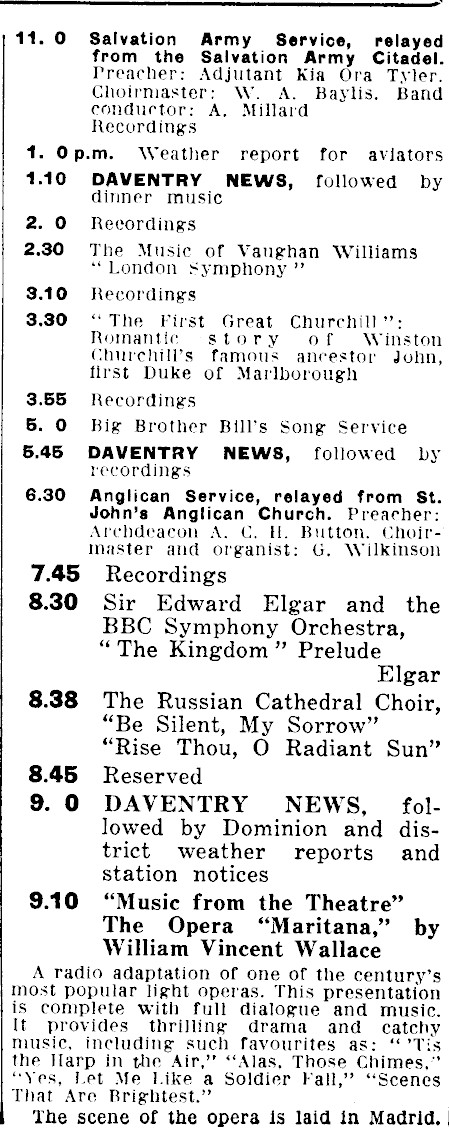 11. 0 Salvation Army Service, relayed from the Salvation Army Citadel. Preacher: Adjutant Kia Ora Tyler. Choirmaster: W. A. Baylis. Band conductor: A. Millard
Recordings

1. 0 p.m. Weather report for aviators

1.10 DAVENTRY NEWS, followed by dinner music

2. 0 Recordings

2.30 The Music of Vaughan Williams "London Symphony"

3.10 Recordings

3.30 "The First Great Churchill": Romantic story of Winston Churchill's famous ancestor John, first Duke of Marlborough

3.55 Recordings

5. 0 Big Brother Bill's Song Service

5.45 DAVENTRY NEWS, followed by recordings

6.30 Anglican Service, relayed from St. John's Anglican Church. Preacher: Archdeacon A. C. H. Button. Choirmaster and organist: G. Wilkinson

7.45 Recordings

8.30 Sir Edward Elgar and the BBC Symphony Orchestra, "The Kingdom" Prelude Elgar

8.38 The Russian Cathedral Choir, "Be Silent, My Sorrow" "Rise Thou, O Radiant Sun"

8.45 Reserved

9. 0 DAVENTRY NEWS, followed by Dominion and district weather reports and station notices

9.10 "Music from the Theatre" The Opera "Maritana," by William Vincent Wallace

A radio adaptation of one of the century's most popular light operas. This presentation is complete with full dialogue and music. It provides thrilling drama and catchy music, including such favourites as: "'Tis the Harp in the Air," "Alas, Those Chimes," "Yes, Let Me Like a Soldier Fall," "Scenes That Are Brightest."

The scene of the opera is laid in Madrid.